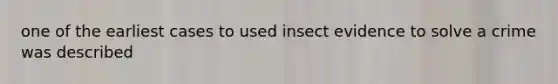 one of the earliest cases to used insect evidence to solve a crime was described